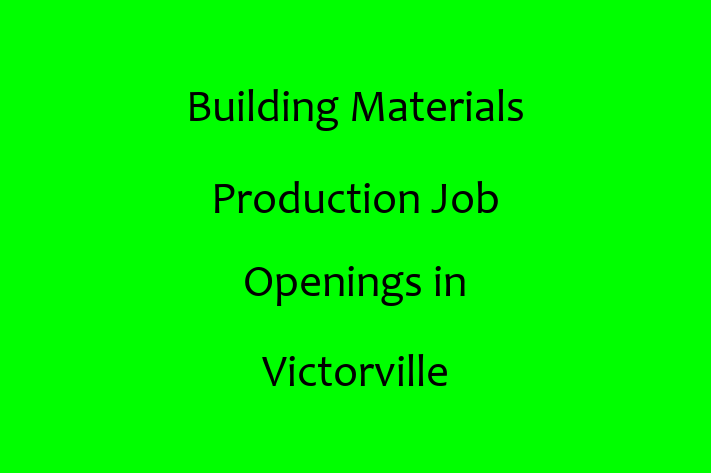 Building Materials Production Job Openings in Victorville